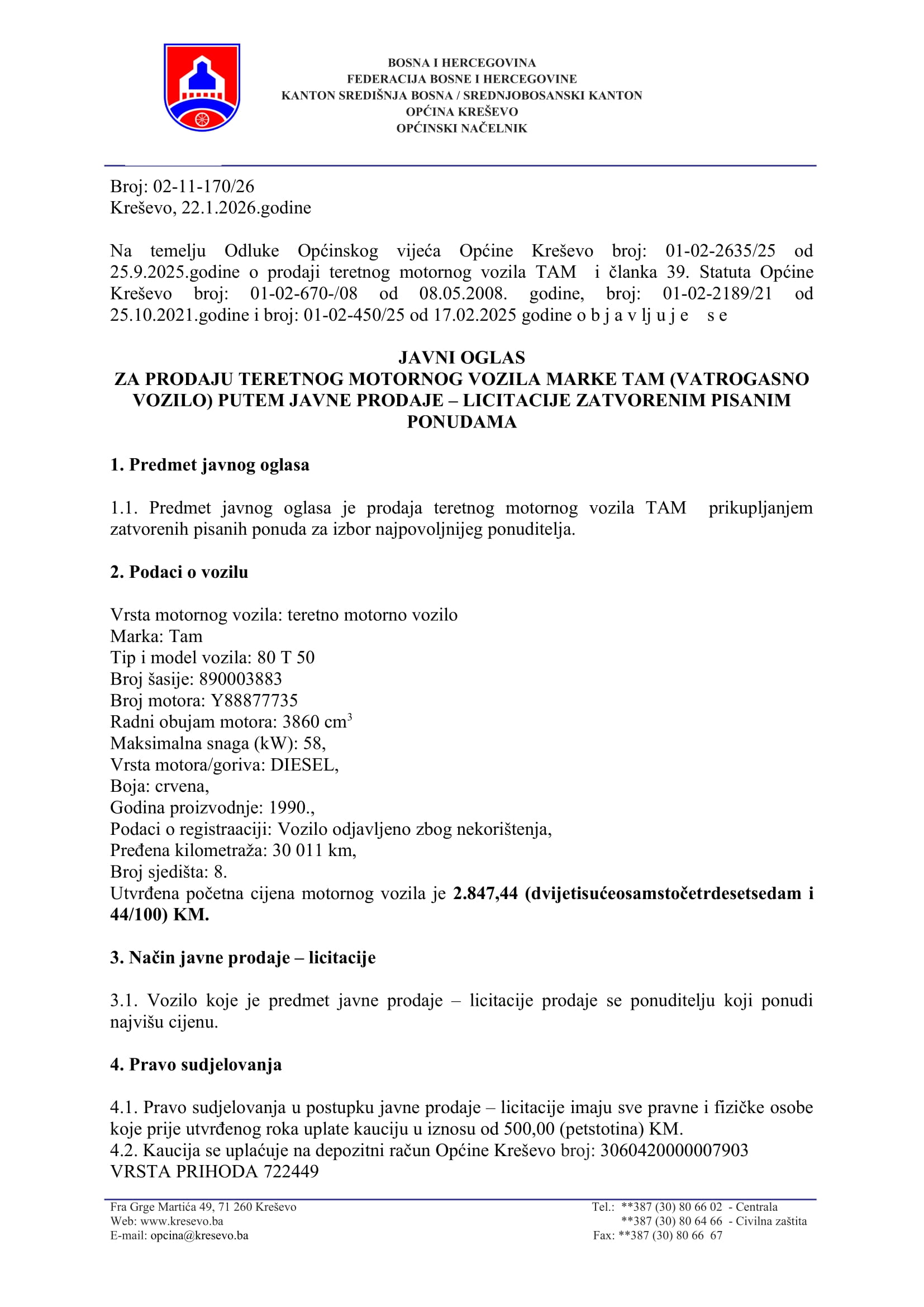 BOSNA I HERCEGOVINA
FEDERACIJA BOSNE I HERCEGOVINE
KANTON SREDIŠNJA BOSNA / SREDNJOBOSANSKI KANTON
OPĆINA KREŠEVO
OPĆINSKI NAČELNIK

Broj: 02-11-170/26
Kreševo, 22.1.2026.godine

Na temelju Odluke Općinskog vijeća Općine Kreševo broj: 01-02-2635/25 od 25.9.2025.godine o prodaji teretnog motornog vozila TAM i članka 39. Statuta Općine Kreševo broj: 01-02-670-/08 od 08.05.2008. godine, broj: 01-02-2189/21 od 25.10.2021.godine i broj: 01-02-450/25 od 17.02.2025 godine o b j a v lj u j e s e

JAVNI OGLAS
ZA PRODAJU TERETNOG MOTORNOG VOZILA MARKE TAM (VATROGASNO VOZILO) PUTEM JAVNE PRODAJE – LICITACIJE ZATVORENIM PISANIM PONUDAMA

1. Predmet javnog oglasa

1.1. Predmet javnog oglasa je prodaja teretnog motornog vozila TAM prikupljanjem zatvorenih pisanih ponuda za izbor najpovoljnijeg ponuditelja.

2. Podaci o vozilu

Vrsta motornog vozila: teretno motorno vozilo
Marka: Tam
Tip i model vozila: 80 T 50
Broj šasije: 890003883
Broj motora: Y88877735
Radni obujam motora: 3860 $cm^3$
Maksimalna snaga (kW): 58,
Vrsta motora/goriva: DIESEL,
Boja: crvena,
Godina proizvodnje: 1990.,
Podaci o registraaciji: Vozilo odjavljeno zbog nekorištenja,
Pređena kilometraža: 30 011 km,
Broj sjedišta: 8.
Utvrđena početna cijena motornog vozila je 2.847,44 (dvijetisućeosamstočetrdesetsedam i 44/100) KM.

3. Način javne prodaje – licitacije

3.1. Vozilo koje je predmet javne prodaje – licitacije prodaje se ponuditelju koji ponudi najvišu cijenu.

4. Pravo sudjelovanja

4.1. Pravo sudjelovanja u postupku javne prodaje – licitacije imaju sve pravne i fizičke osobe koje prije utvrđenog roka uplate kauciju u iznosu od 500,00 (petstotina) KM.
4.2. Kaucija se uplaćuje na depozitni račun Općine Kreševo broj: 3060420000007903
VRSTA PRIHODA 722449

Fra Grge Martića 49, 71 260 Kreševo
Web: www.kresevo.ba
E-mail: opcina@kresevo.ba
Tel.: **387 (30) 80 66 02 - Centrala
**387 (30) 80 64 66 - Civilna zaštita
Fax: **387 (30) 80 66 67